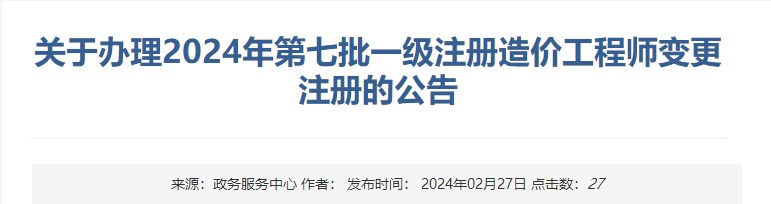 关于办理2024年第七批一级注册造价工程师变更注册的公告

来源：政务服务中心 作者： 发布时间： 2024年02月27日 点击数：27